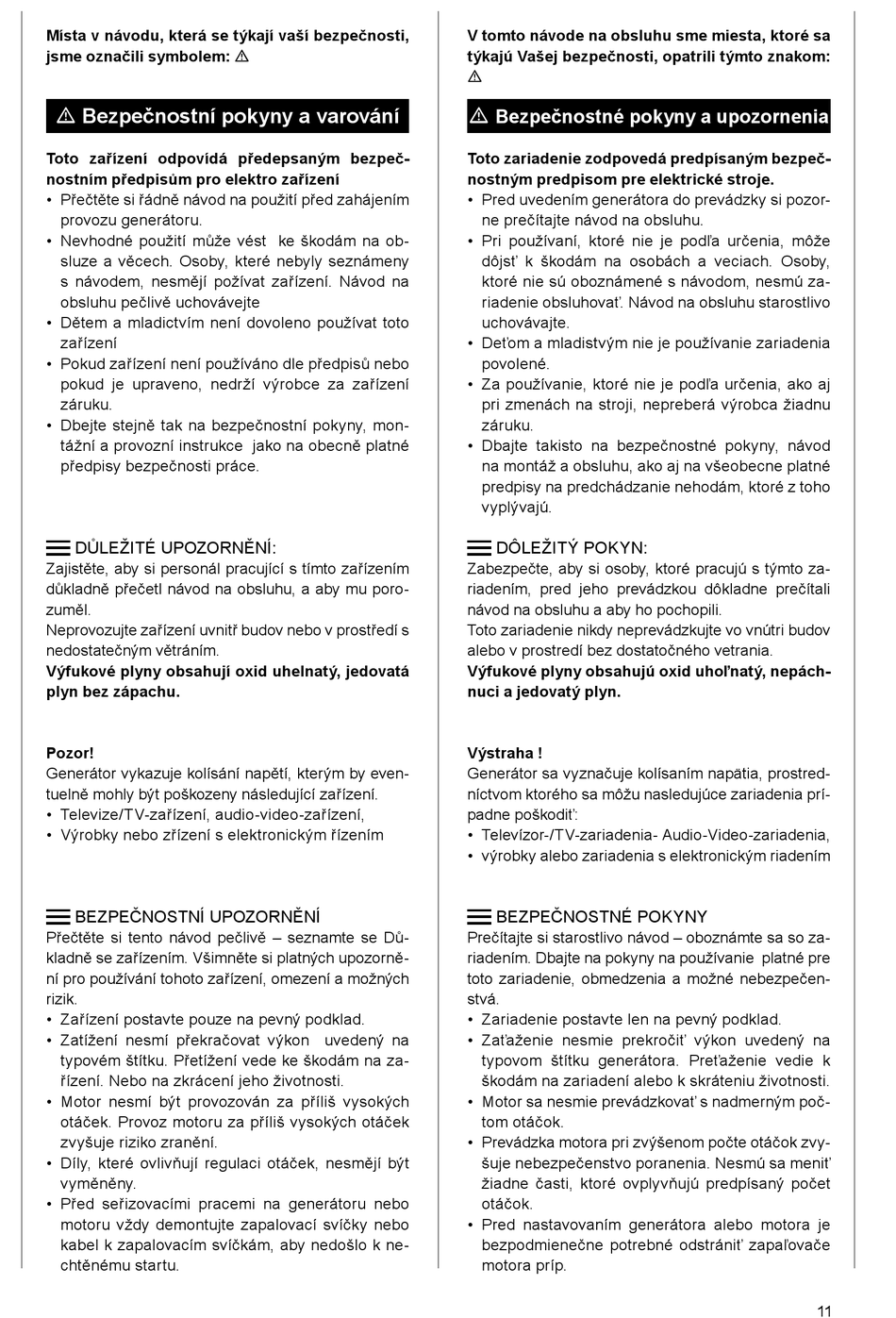 Místa v návodu, která se týkají vaší bezpečnosti, jsme označili symbolem: ⚠

⚠ Bezpečnostní pokyny a varování

Toto zařízení odpovídá předepsaným bezpečnostním předpisům pro elektro zařízení
• Přečtěte si řádně návod na použití před zahájením provozu generátoru.
• Nevhodné použití může vést ke škodám na obsluze a věcech. Osoby, které nebyly seznámeny s návodem, nesmějí požívat zařízení. Návod na obsluhu pečlivě uchovávejte
• Dětem a mladictvím není dovoleno používat toto zařízení
• Pokud zařízení není používáno dle předpisů nebo pokud je upraveno, nedrží výrobce za zařízení záruku.
• Dbejte stejně tak na bezpečnostní pokyny, montážní a provozní instrukce jako na obecně platné předpisy bezpečnosti práce.

DŮLEŽITÉ UPOZORNĚNÍ:
Zajistěte, aby si personál pracující s tímto zařízením důkladně přečetl návod na obsluhu, a aby mu porozuměl.
Neprovozujte zařízení uvnitř budov nebo v prostředí s nedostatečným větráním.
Výfukové plyny obsahují oxid uhelnatý, jedovatá plyn bez zápachu.

Pozor!
Generátor vykazuje kolísání napětí, kterým by eventuelně mohly být poškozeny následující zařízení.
• Televize/TV-zařízení, audio-video-zařízení,
• Výrobky nebo zřízení s elektronickým řízením

BEZPEČNOSTNÍ UPOZORNĚNÍ
Přečtěte si tento návod pečlivě – seznamte se Důkladně se zařízením. Všimněte si platných upozornění pro používání tohoto zařízení, omezení a možných rizik.
• Zařízení postavte pouze na pevný podklad.
• Zatížení nesmí překračovat výkon uvedený na typovém štítku. Přetížení vede ke škodám na zařízení. Nebo na zkrácení jeho životnosti.
• Motor nesmí být provozován za příliš vysokých otáček. Provoz motoru za příliš vysokých otáček zvyšuje riziko zranění.
• Díly, které ovlivňují regulaci otáček, nesmějí být vyměněny.
• Před seřizovacími pracemi na generátoru nebo motoru vždy demontujte zapalovací svíčky nebo kabel k zapalovacím svíčkám, aby nedošlo k nechtěnému startu.

V tomto návode na obsluhu sme miesta, ktoré sa týkajú Vašej bezpečnosti, opatrili týmto znakom: ⚠

⚠ Bezpečnostné pokyny a upozornenia

Toto zariadenie zodpovedá predpísaným bezpečnostným predpisom pre elektrické stroje.
• Pred uvedením generátora do prevádzky si pozorne prečítajte návod na obsluhu.
• Pri používaní, ktoré nie je podľa určenia, môže dôjsť k škodám na osobách a veciach. Osoby, ktoré nie sú oboznámené s návodom, nesmú zariadenie obsluhovať. Návod na obsluhu starostlivo uchovávajte.
• Deťom a mladistvým nie je používanie zariadenia povolené.
• Za používanie, ktoré nie je podľa určenia, ako aj pri zmenách na stroji, nepreberá výrobca žiadnu záruku.
• Dbajte takisto na bezpečnostné pokyny, návod na montáž a obsluhu, ako aj na všeobecne platné predpisy na predchádzanie nehodám, ktoré z toho vyplývajú.

DÔLEŽITÝ POKYN:
Zabezpečte, aby si osoby, ktoré pracujú s týmto zariadením, pred jeho prevádzkou dôkladne prečítali návod na obsluhu a aby ho pochopili.
Toto zariadenie nikdy neprevádzkujte vo vnútri budov alebo v prostredí bez dostatočného vetrania.
Výfukové plyny obsahujú oxid uhoľnatý, nepáchnuci a jedovatý plyn.

Výstraha !
Generátor sa vyznačuje kolísaním napätia, prostredníctvom ktorého sa môžu nasledujúce zariadenia prípadne poškodiť:
• Televízor-/TV-zariadenia- Audio-Video-zariadenia,
• výrobky alebo zariadenia s elektronickým riadením

BEZPEČNOSTNÉ POKYNY
Prečítajte si starostlivo návod – oboznámte sa so zariadením. Dbajte na pokyny na používanie platné pre toto zariadenie, obmedzenia a možné nebezpečenstvá.
• Zariadenie postavte len na pevný podklad.
• Zaťaženie nesmie prekročiť výkon uvedený na typovom štítku generátora. Preťaženie vedie k škodám na zariadení alebo k skráteniu životnosti.
• Motor sa nesmie prevádzkovať s nadmerným počtom otáčok.
• Prevádzka motora pri zvýšenom počte otáčok zvyšuje nebezpečenstvo poranenia. Nesmú sa meniť žiadne časti, ktoré ovplyvňujú predpísaný počet otáčok.
• Pred nastavovaním generátora alebo motora je bezpodmienečne potrebné odstrániť zapaľovače motora príp.

11